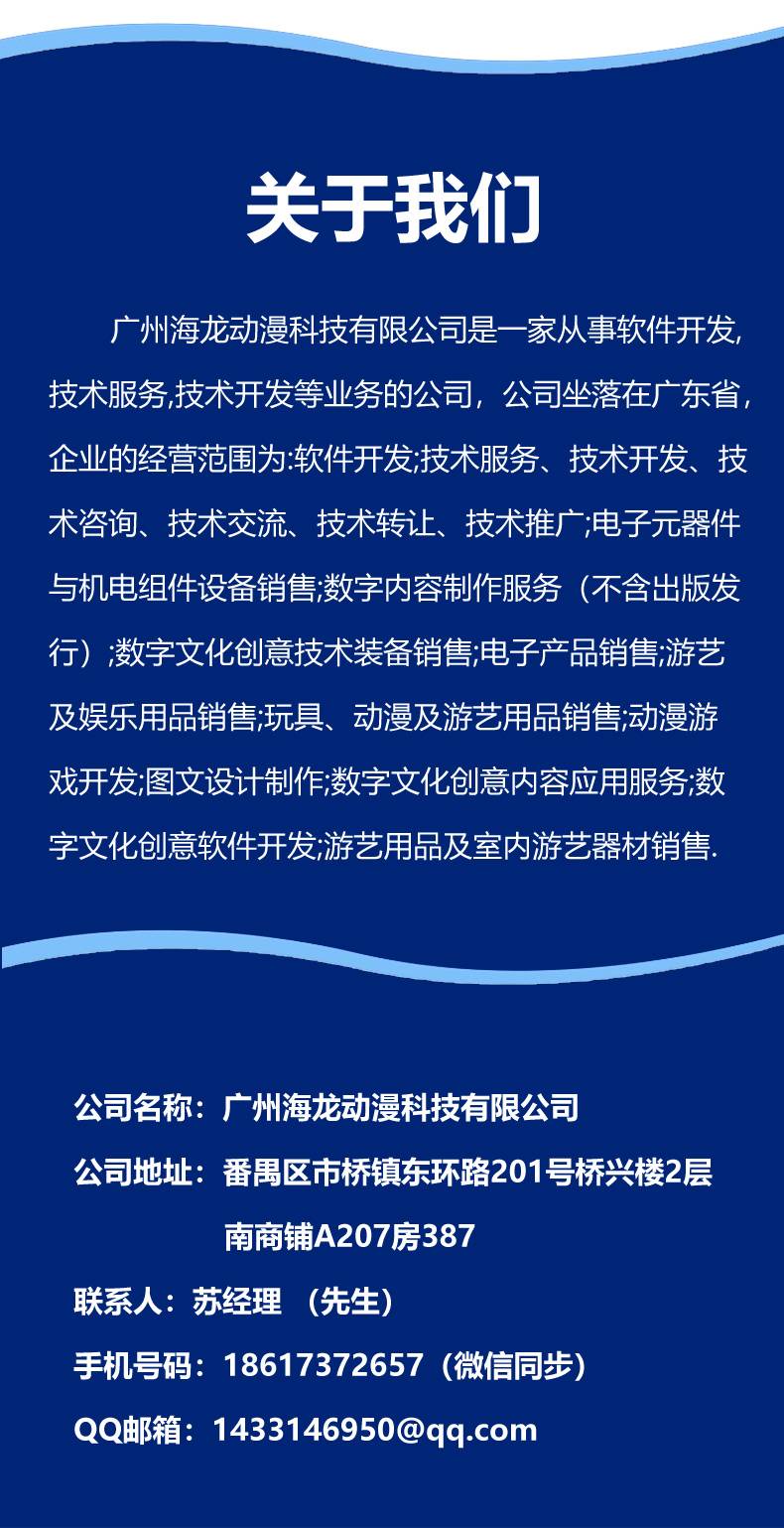 关于我们

广州海龙动漫科技有限公司是一家从事软件开发,技术服务,技术开发等业务的公司，公司坐落在广东省，企业的经营范围为:软件开发;技术服务、技术开发、技术咨询、技术交流、技术转让、技术推广;电子元器件与机电组件设备销售;数字内容制作服务（不含出版发行）;数字文化创意技术装备销售;电子产品销售;游艺及娱乐用品销售;玩具、动漫及游艺用品销售;动漫游戏开发;图文设计制作;数字文化创意内容应用服务;数字文化创意软件开发;游艺用品及室内游艺器材销售.

公司名称：广州海龙动漫科技有限公司

公司地址：番禺区市桥镇东环路201号桥兴楼2层南商铺A207房387

联系人：苏经理 （先生）

手机号码：18617372657（微信同步）

QQ邮箱：1433146950@qq.com